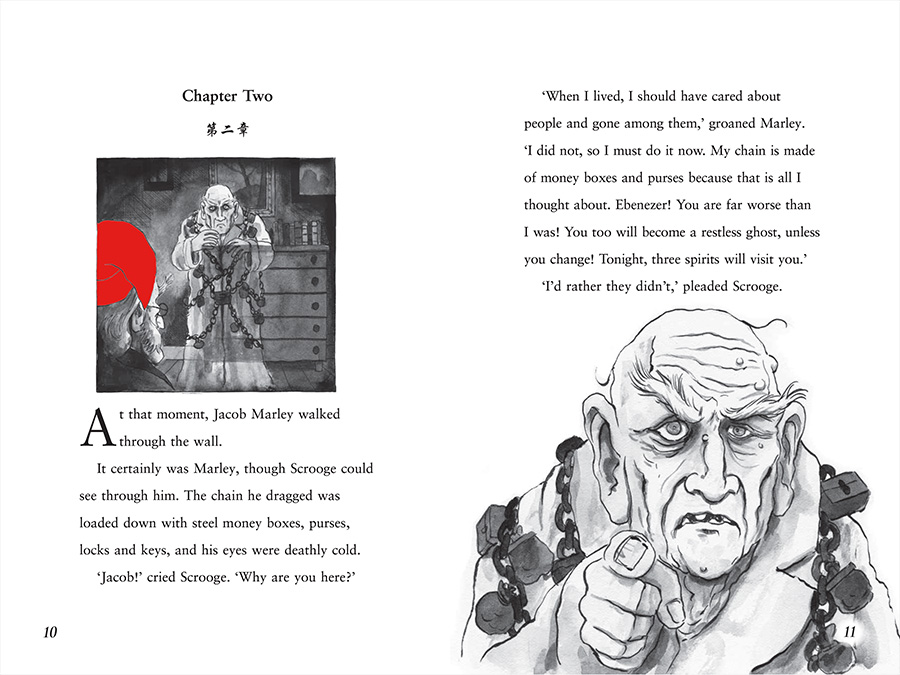 Chapter Two

第二章

At that moment, Jacob Marley walked through the wall.

It certainly was Marley, though Scrooge could see through him. The chain he dragged was loaded down with steel money boxes, purses, locks and keys, and his eyes were deathly cold.

'Jacob!' cried Scrooge. 'Why are you here?'

10

'When I lived, I should have cared about people and gone among them,' groaned Marley. 'I did not, so I must do it now. My chain is made of money boxes and purses because that is all I thought about. Ebenezer! You are far worse than I was! You too will become a restless ghost, unless you change! Tonight, three spirits will visit you.'

'I'd rather they didn't,' pleaded Scrooge.

11